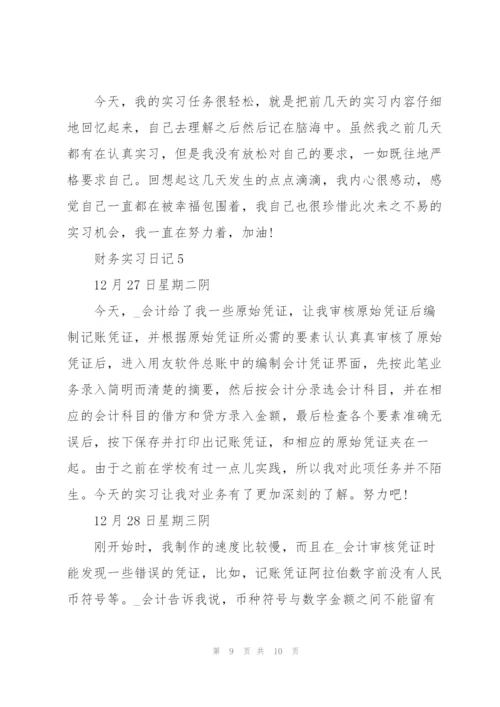 今天，我的实习任务很轻松，就是把前几天的实习内容仔细地回忆起来，自己去理解之后然后记在脑海中。虽然我之前几天都有在认真实习，但是我没有放松对自己的要求，一如既往地严格要求自己。回想起这几天发生的点点滴滴，我内心很感动，感觉自己一直都在被幸福包围着，我自己也很珍惜此次来之不易的实习机会，我一直在努力着，加油！

财务实习日记5

12月27日星期二阴

今天，_会计给了我一些原始凭证，让我审核原始凭证后编制记账凭证，并根据原始凭证所必需的要素认认真真审核了原始凭证后，进入用友软件总账中的编制会计凭证界面，先按此笔业务录入简明而清楚的摘要，然后按会计分录选会计科目，并在相应的会计科目的借方和贷方录入金额，最后检查各个要素准确无误后，按下保存并打印出记账凭证，和相应的原始凭证夹在一起。由于之前在学校有过一点儿实践，所以我对此项任务并不陌生。今天的实习让我对业务有了更加深刻的了解。努力吧！

12月28日星期三阴

刚开始时，我制作的速度比较慢，而且在_会计审核凭证时能发现一些错误的凭证，比如，记账凭证阿拉伯数字前没有人民币符号等。_会计告诉我说，币种符号与数字金额之间不能留有

第 9 页 共 10 页